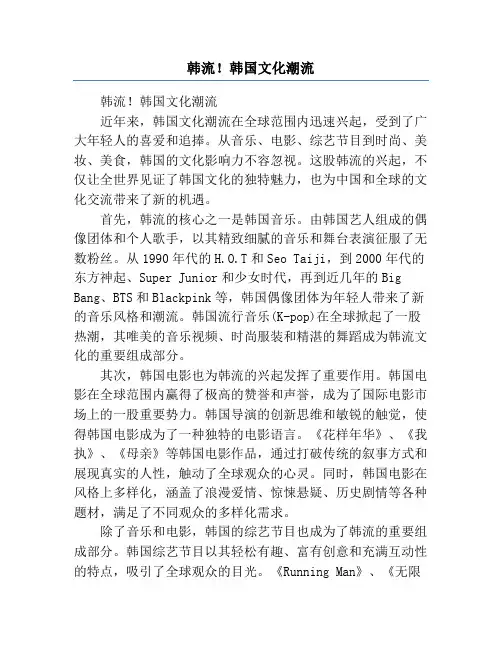 韩流！韩国文化潮流

韩流！韩国文化潮流

近年来，韩国文化潮流在全球范围内迅速兴起，受到了广大年轻人的喜爱和追捧。从音乐、电影、综艺节目到时尚、美妆、美食，韩国的文化影响力不容忽视。这股韩流的兴起，不仅让全世界见证了韩国文化的独特魅力，也为中国和全球的文化交流带来了新的机遇。

首先，韩流的核心之一是韩国音乐。由韩国艺人组成的偶像团体和个人歌手，以其精致细腻的音乐和舞台表演征服了无数粉丝。从1990年代的H.O.T和Seo Taiji，到2000年代的东方神起、Super Junior和少女时代，再到近几年的Big Bang、BTS和Blackpink等，韩国偶像团体为年轻人带来了新的音乐风格和潮流。韩国流行音乐(K-pop)在全球掀起了一股热潮，其唯美的音乐视频、时尚服装和精湛的舞蹈成为韩流文化的重要组成部分。

其次，韩国电影也为韩流的兴起发挥了重要作用。韩国电影在全球范围内赢得了极高的赞誉和声誉，成为了国际电影市场上的一股重要势力。韩国导演的创新思维和敏锐的触觉，使得韩国电影成为了一种独特的电影语言。《花样年华》、《我执》、《母亲》等韩国电影作品，通过打破传统的叙事方式和展现真实的人性，触动了全球观众的心灵。同时，韩国电影在风格上多样化，涵盖了浪漫爱情、惊悚悬疑、历史剧情等各种题材，满足了不同观众的多样化需求。

除了音乐和电影，韩国的综艺节目也成为了韩流的重要组成部分。韩国综艺节目以其轻松有趣、富有创意和充满互动性的特点，吸引了全球观众的目光。《Running Man》、《无限